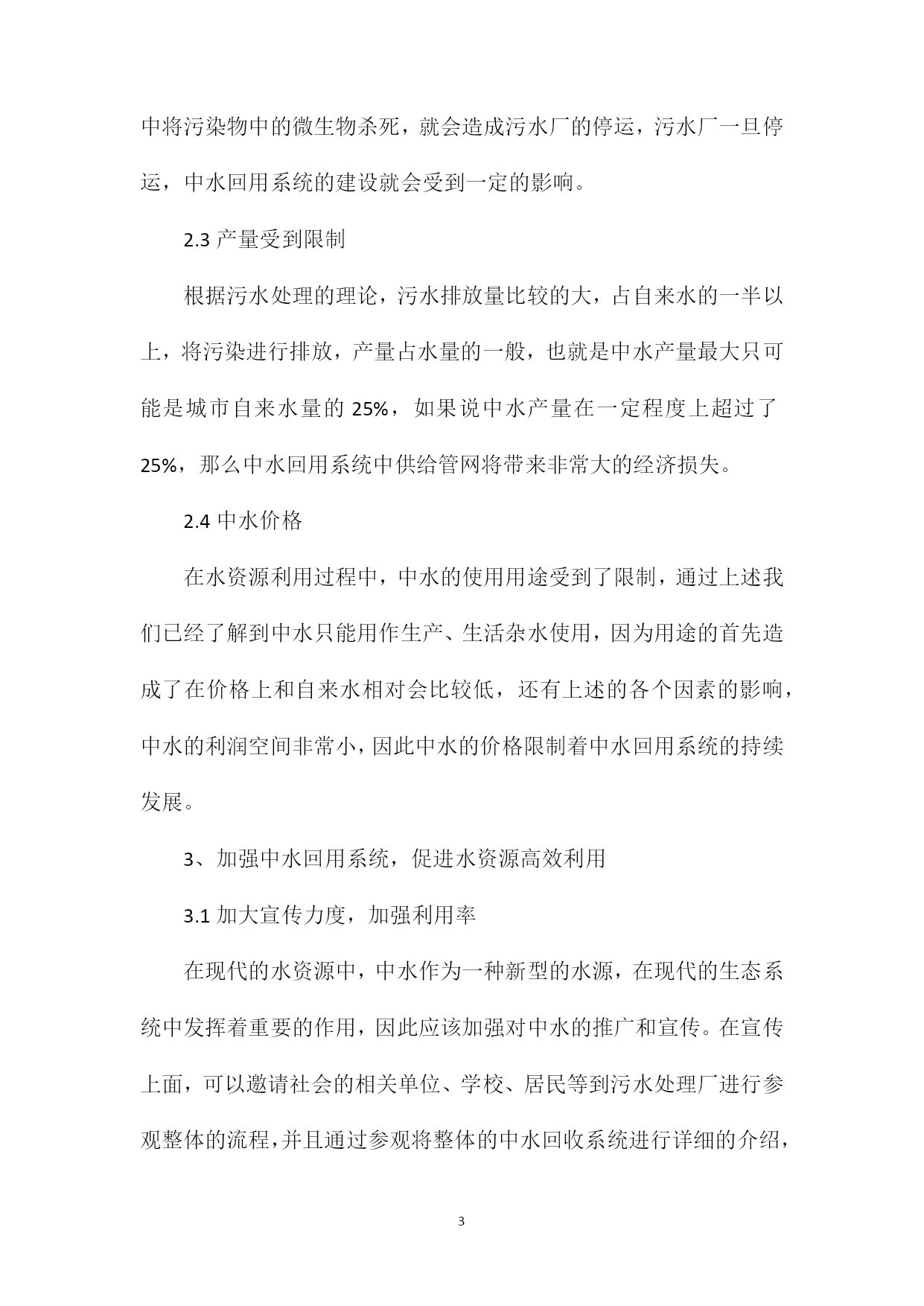 中将污染物中的微生物杀死，就会造成污水厂的停运，污水厂一旦停运，中水回用系统的建设就会受到一定的影响。

2.3 产量受到限制

根据污水处理的理论，污水排放量比较的大，占自来水的一半以上，将污染进行排放，产量占水量的一般，也就是中水产量最大只可能是城市自来水量的 25%，如果说中水产量在一定程度上超过了 25%，那么中水回用系统中供给管网将带来非常大的经济损失。

2.4 中水价格

在水资源利用过程中，中水的使用用途受到了限制，通过上述我们已经了解到中水只能用作生产、生活杂水使用，因为用途的首先造成了在价格上和自来水相对会比较低，还有上述的各个因素的影响，中水的利润空间非常小，因此中水的价格限制着中水回用系统的持续发展。

3、加强中水回用系统，促进水资源高效利用

3.1 加大宣传力度，加强利用率

在现代的水资源中，中水作为一种新型的水源，在现代的生态系统中发挥着重要的作用，因此应该加强对中水的推广和宣传。在宣传上面，可以邀请社会的相关单位、学校、居民等到污水处理厂进行参观整体的流程，并且通过参观将整体的中水回收系统进行详细的介绍，

3